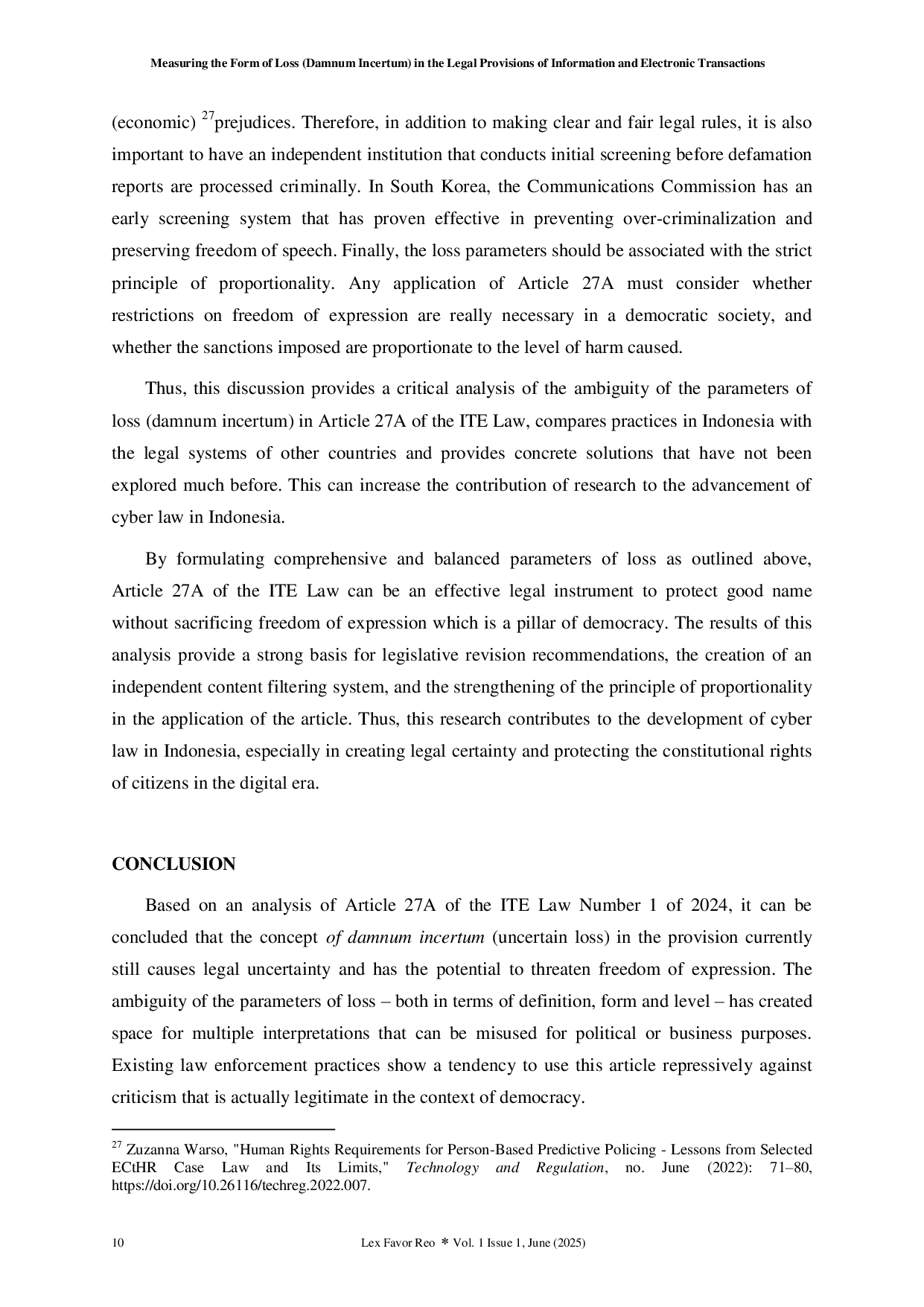 Measuring the Form of Loss (Damnum Incertum) in the Legal Provisions of Information and Electronic Transactions

(economic) $^{27}$prejudices. Therefore, in addition to making clear and fair legal rules, it is also important to have an independent institution that conducts initial screening before defamation reports are processed criminally. In South Korea, the Communications Commission has an early screening system that has proven effective in preventing over-criminalization and preserving freedom of speech. Finally, the loss parameters should be associated with the strict principle of proportionality. Any application of Article 27A must consider whether restrictions on freedom of expression are really necessary in a democratic society, and whether the sanctions imposed are proportionate to the level of harm caused.

Thus, this discussion provides a critical analysis of the ambiguity of the parameters of loss (damnum incertum) in Article 27A of the ITE Law, compares practices in Indonesia with the legal systems of other countries and provides concrete solutions that have not been explored much before. This can increase the contribution of research to the advancement of cyber law in Indonesia.

By formulating comprehensive and balanced parameters of loss as outlined above, Article 27A of the ITE Law can be an effective legal instrument to protect good name without sacrificing freedom of expression which is a pillar of democracy. The results of this analysis provide a strong basis for legislative revision recommendations, the creation of an independent content filtering system, and the strengthening of the principle of proportionality in the application of the article. Thus, this research contributes to the development of cyber law in Indonesia, especially in creating legal certainty and protecting the constitutional rights of citizens in the digital era.

CONCLUSION

Based on an analysis of Article 27A of the ITE Law Number 1 of 2024, it can be concluded that the concept of damnum incertum (uncertain loss) in the provision currently still causes legal uncertainty and has the potential to threaten freedom of expression. The ambiguity of the parameters of loss – both in terms of definition, form and level – has created space for multiple interpretations that can be misused for political or business purposes. Existing law enforcement practices show a tendency to use this article repressively against criticism that is actually legitimate in the context of democracy.

$^{27}$ Zuzanna Warso, "Human Rights Requirements for Person-Based Predictive Policing - Lessons from Selected ECtHR Case Law and Its Limits," Technology and Regulation, no. June (2022): 71–80, https://doi.org/10.26116/techreg.2022.007.

10 Lex Favor Reo * Vol. 1 Issue 1, June (2025)